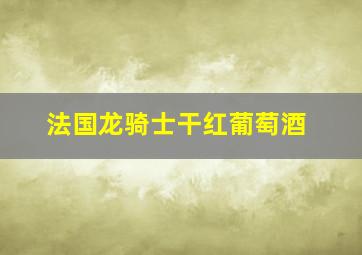 法国龙骑士干红葡萄酒